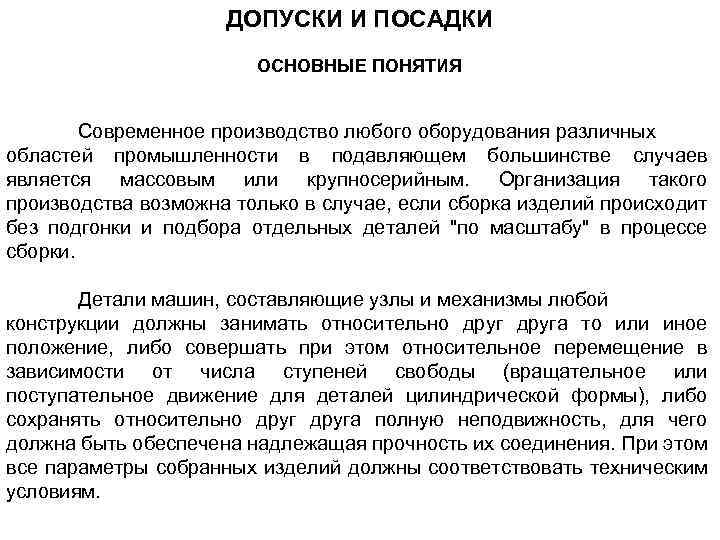 ДОПУСКИ И ПОСАДКИ

ОСНОВНЫЕ ПОНЯТИЯ

Современное производство любого оборудования различных областей промышленности в подавляющем большинстве случаев является массовым или крупносерийным. Организация такого производства возможна только в случае, если сборка изделий происходит без подгонки и подбора отдельных деталей "по масштабу" в процессе сборки.

Детали машин, составляющие узлы и механизмы любой конструкции должны занимать относительно друг друга то или иное положение, либо совершать при этом относительное перемещение в зависимости от числа ступеней свободы (вращательное или поступательное движение для деталей цилиндрической формы), либо сохранять относительно друг друга полную неподвижность, для чего должна быть обеспечена надлежащая прочность их соединения. При этом все параметры собранных изделий должны соответствовать техническим условиям.